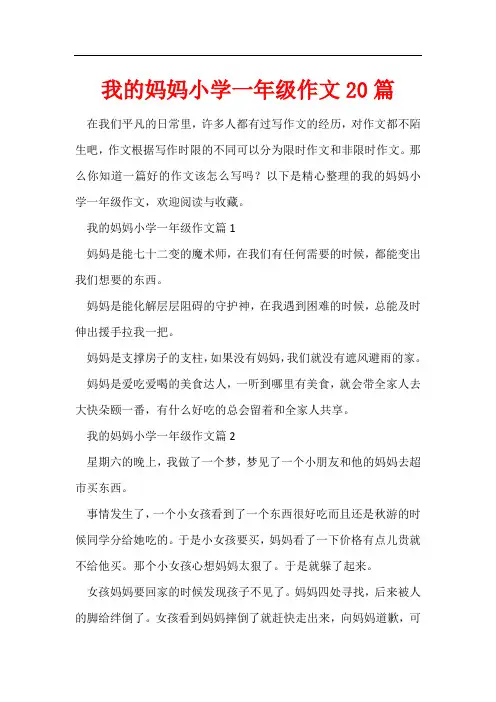 我的妈妈小学一年级作文20篇

在我们平凡的日常里，许多人都有过写作文的经历，对作文都不陌生吧，作文根据写作时限的不同可以分为限时作文和非限时作文。那么你知道一篇好的作文该怎么写吗？以下是精心整理的我的妈妈小学一年级作文，欢迎阅读与收藏。

我的妈妈小学一年级作文篇1

妈妈是能七十二变的魔术师，在我们有任何需要的时候，都能变出我们想要的东西。

妈妈是能化解层层阻碍的守护神，在我遇到困难的时候，总能及时伸出援手拉我一把。

妈妈是支撑房子的支柱，如果没有妈妈，我们就没有遮风避雨的家。

妈妈是爱吃爱喝的美食达人，一听到哪里有美食，就会带全家人去大快朵颐一番，有什么好吃的总会留着和全家人共享。

我的妈妈小学一年级作文篇2

星期六的晚上，我做了一个梦，梦见了一个小朋友和他的妈妈去超市买东西。

事情发生了，一个小女孩看到了一个东西很好吃而且还是秋游的时候同学分给她吃的。于是小女孩要买，妈妈看了一下价格有点儿贵就不给他买。那个小女孩心想妈妈太狠了。于是就躲了起来。

女孩妈妈要回家的时候发现孩子不见了。妈妈四处寻找，后来被人的脚给绊倒了。女孩看到妈妈摔倒了就赶快走出来，向妈妈道歉，可